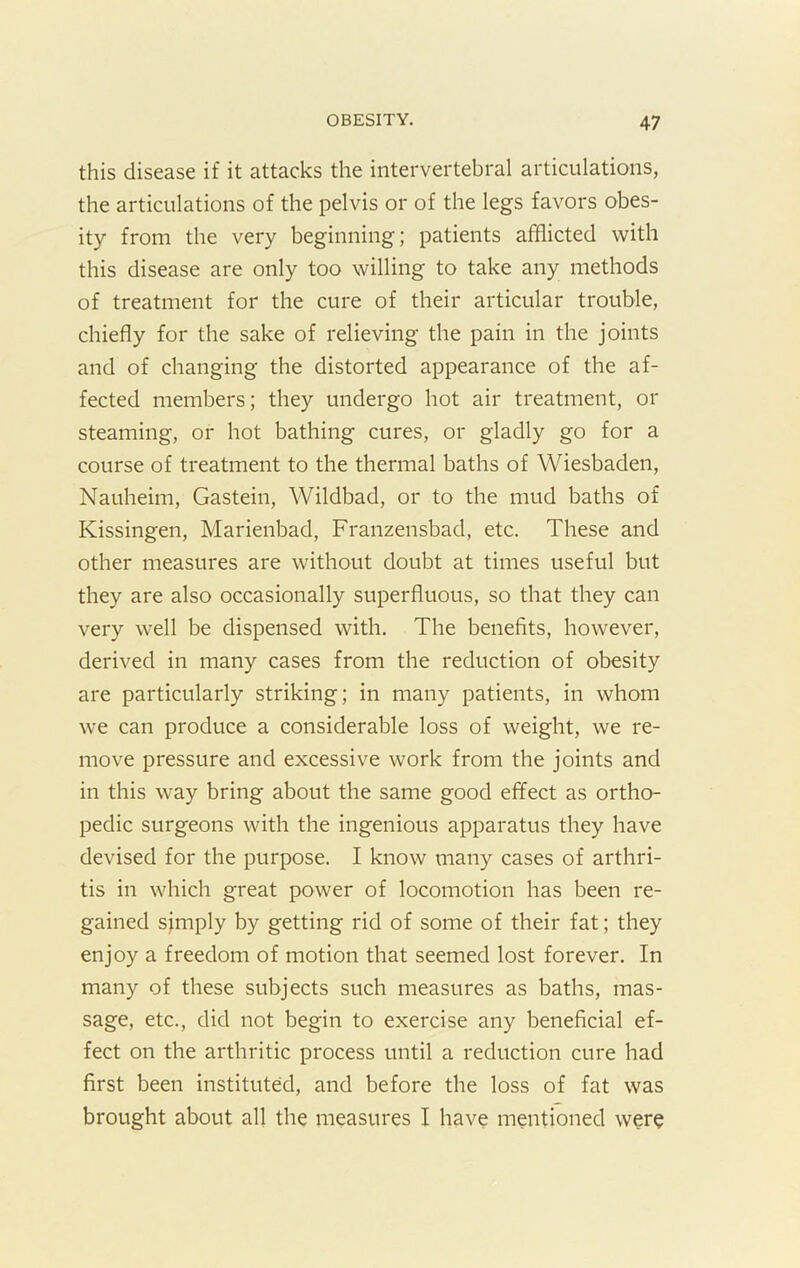 OBESITY. 47

this disease if it attacks the intervertebral articulations, the articulations of the pelvis or of the legs favors obesity from the very beginning; patients afflicted with this disease are only too willing to take any methods of treatment for the cure of their articular trouble, chiefly for the sake of relieving the pain in the joints and of changing the distorted appearance of the affected members; they undergo hot air treatment, or steaming, or hot bathing cures, or gladly go for a course of treatment to the thermal baths of Wiesbaden, Nauheim, Gastein, Wildbad, or to the mud baths of Kissingen, Marienbad, Franzensbad, etc. These and other measures are without doubt at times useful but they are also occasionally superfluous, so that they can very well be dispensed with. The benefits, however, derived in many cases from the reduction of obesity are particularly striking; in many patients, in whom we can produce a considerable loss of weight, we remove pressure and excessive work from the joints and in this way bring about the same good effect as orthopedic surgeons with the ingenious apparatus they have devised for the purpose. I know many cases of arthritis in which great power of locomotion has been regained simply by getting rid of some of their fat; they enjoy a freedom of motion that seemed lost forever. In many of these subjects such measures as baths, massage, etc., did not begin to exercise any beneficial effect on the arthritic process until a reduction cure had first been instituted, and before the loss of fat was brought about all the measures I have mentioned were